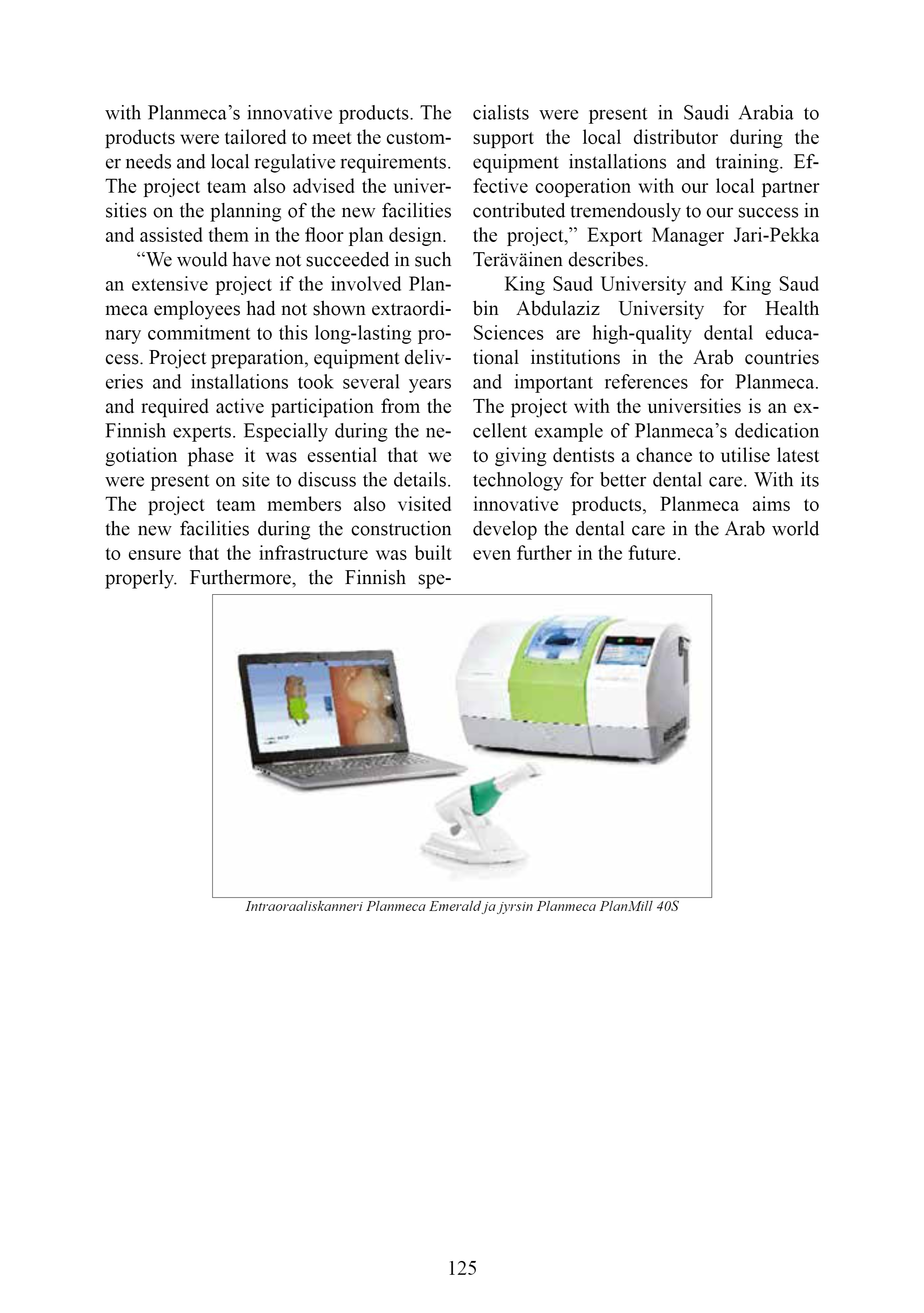 with Planmeca's innovative products. The products were tailored to meet the customer needs and local regulative requirements. The project team also advised the universities on the planning of the new facilities and assisted them in the floor plan design.

"We would have not succeeded in such an extensive project if the involved Planmeca employees had not shown extraordinary commitment to this long-lasting process. Project preparation, equipment deliveries and installations took several years and required active participation from the Finnish experts. Especially during the negotiation phase it was essential that we were present on site to discuss the details. The project team members also visited the new facilities during the construction to ensure that the infrastructure was built properly. Furthermore, the Finnish specialists were present in Saudi Arabia to support the local distributor during the equipment installations and training. Effective cooperation with our local partner contributed tremendously to our success in the project," Export Manager Jari-Pekka Teräväinen describes.

King Saud University and King Saud bin Abdulaziz University for Health Sciences are high-quality dental educational institutions in the Arab countries and important references for Planmeca. The project with the universities is an excellent example of Planmeca's dedication to giving dentists a chance to utilise latest technology for better dental care. With its innovative products, Planmeca aims to develop the dental care in the Arab world even further in the future.

Intraoraaliskanneri Planmeca Emerald ja jyrsin Planmeca PlanMill 40S

125